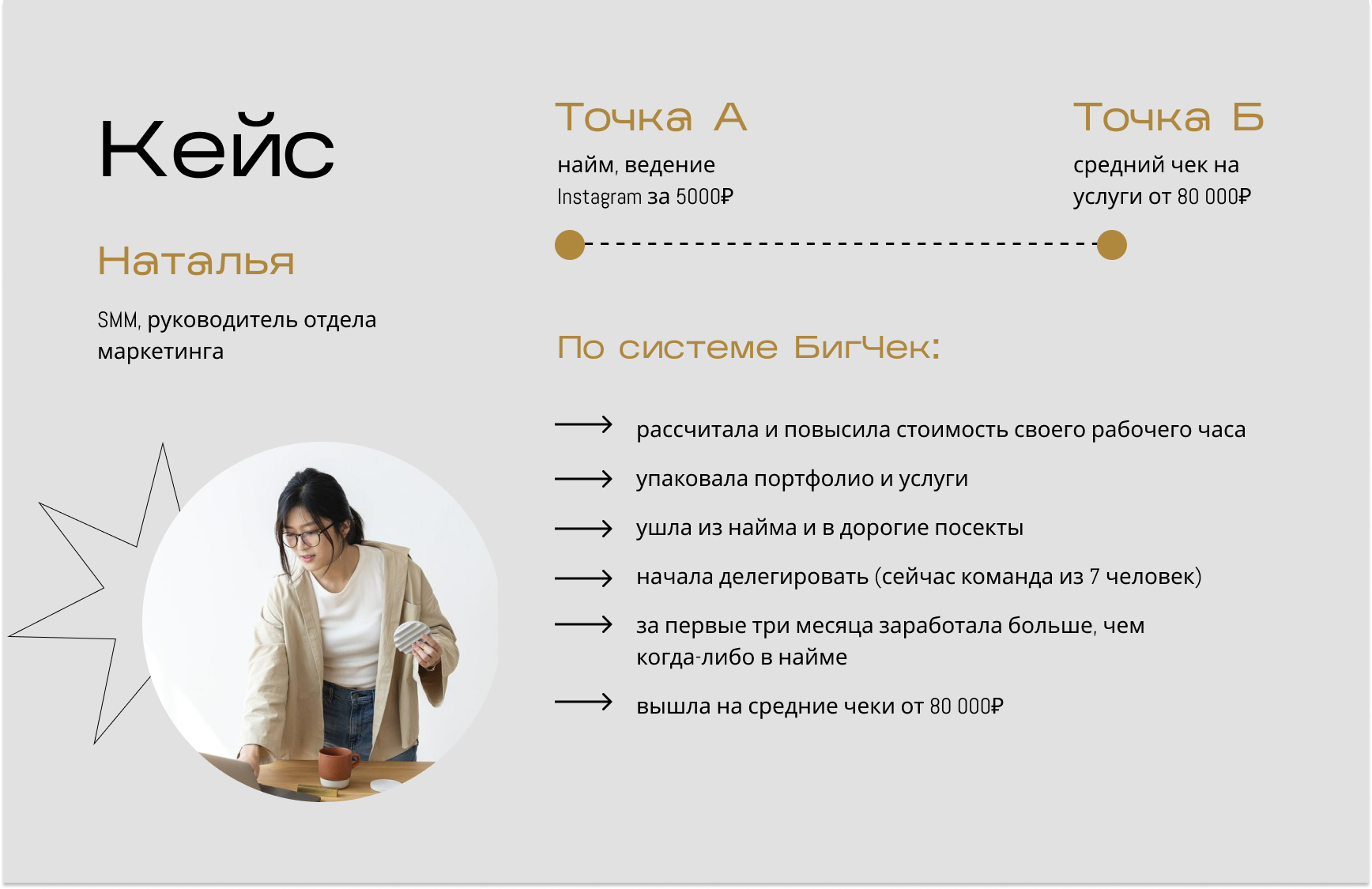 Кейс

Наталья

SMM, руководитель отдела маркетинга

Точка А

найм, ведение Instagram за 5000₽

Точка Б

средний чек на услуги от 80 000₽

По системе БигЧек:

рассчитала и повысила стоимость своего рабочего часа

упаковала портфолио и услуги

ушла из найма и в дорогие посекты

начала делегировать (сейчас команда из 7 человек)

за первые три месяца заработала больше, чем когда-либо в найме

вышла на средние чеки от 80 000₽